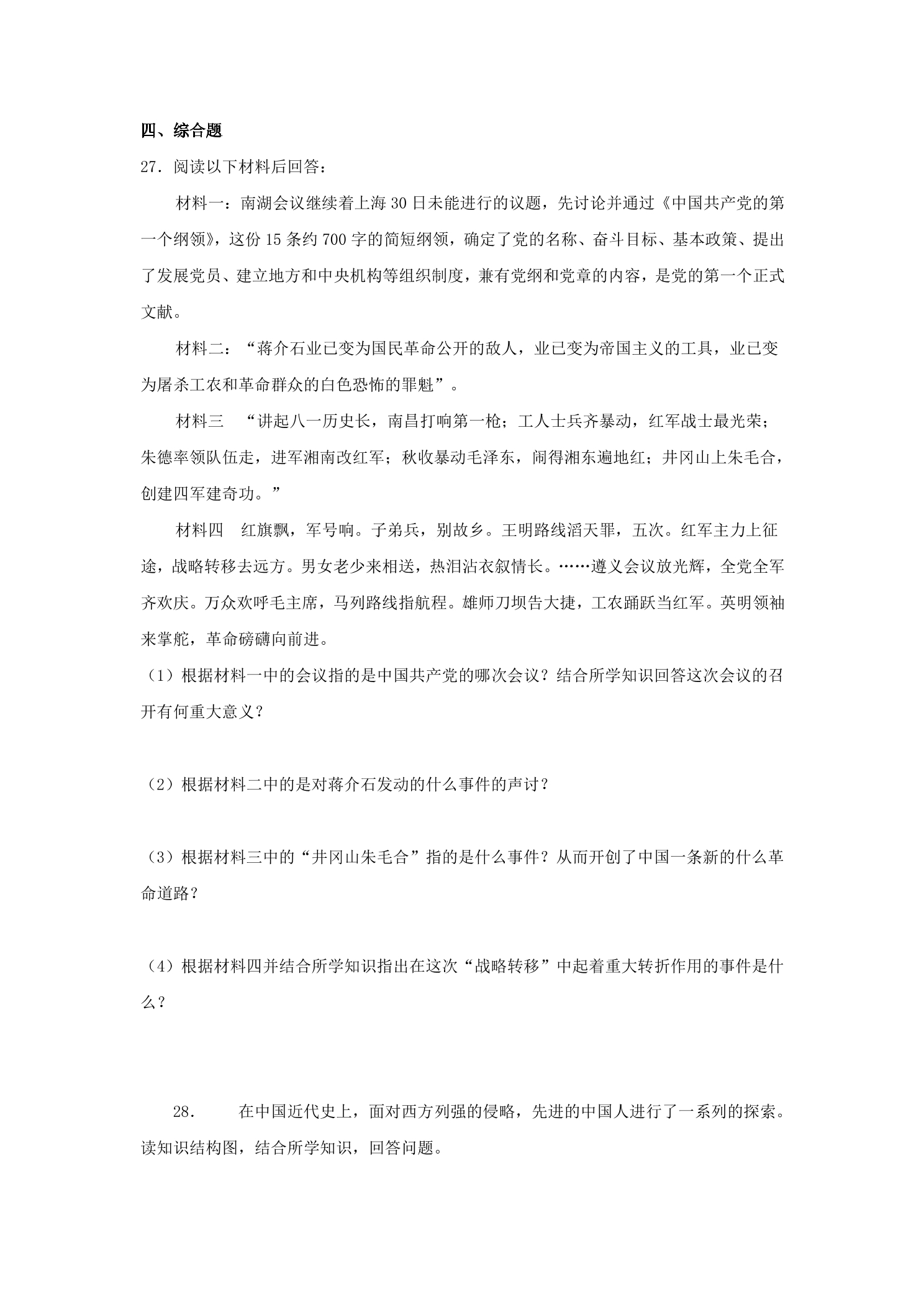 四、综合题

27．阅读以下材料后回答：

材料一：南湖会议继续着上海30日未能进行的议题，先讨论并通过《中国共产党的第一个纲领》，这份15条约700字的简短纲领，确定了党的名称、奋斗目标、基本政策、提出了发展党员、建立地方和中央机构等组织制度，兼有党纲和党章的内容，是党的第一个正式文献。

材料二：“蒋介石业已变为国民革命公开的敌人，业已变为帝国主义的工具，业已变为屠杀工农和革命群众的白色恐怖的罪魁”。

材料三 “讲起八一历史长，南昌打响第一枪；工人士兵齐暴动，红军战士最光荣；朱德率领队伍走，进军湘南改红军；秋收暴动毛泽东，闹得湘东遍地红；井冈山上朱毛合，创建四军建奇功。”

材料四 红旗飘，军号响。子弟兵，别故乡。王明路线滔天罪，五次。红军主力上征途，战略转移去远方。男女老少来相送，热泪沾衣叙情长。……遵义会议放光辉，全党全军齐欢庆。万众欢呼毛主席，马列路线指航程。雄师刀坝告大捷，工农踊跃当红军。英明领袖来掌舵，革命磅礴向前进。

（1）根据材料一中的会议指的是中国共产党的哪次会议？结合所学知识回答这次会议的召开有何重大意义？

（2）根据材料二中的是对蒋介石发动的什么事件的声讨？

（3）根据材料三中的“井冈山朱毛合”指的是什么事件？从而开创了中国一条新的什么革命道路？

（4）根据材料四并结合所学知识指出在这次“战略转移”中起着重大转折作用的事件是什么？

28． 在中国近代史上，面对西方列强的侵略，先进的中国人进行了一系列的探索。读知识结构图，结合所学知识，回答问题。